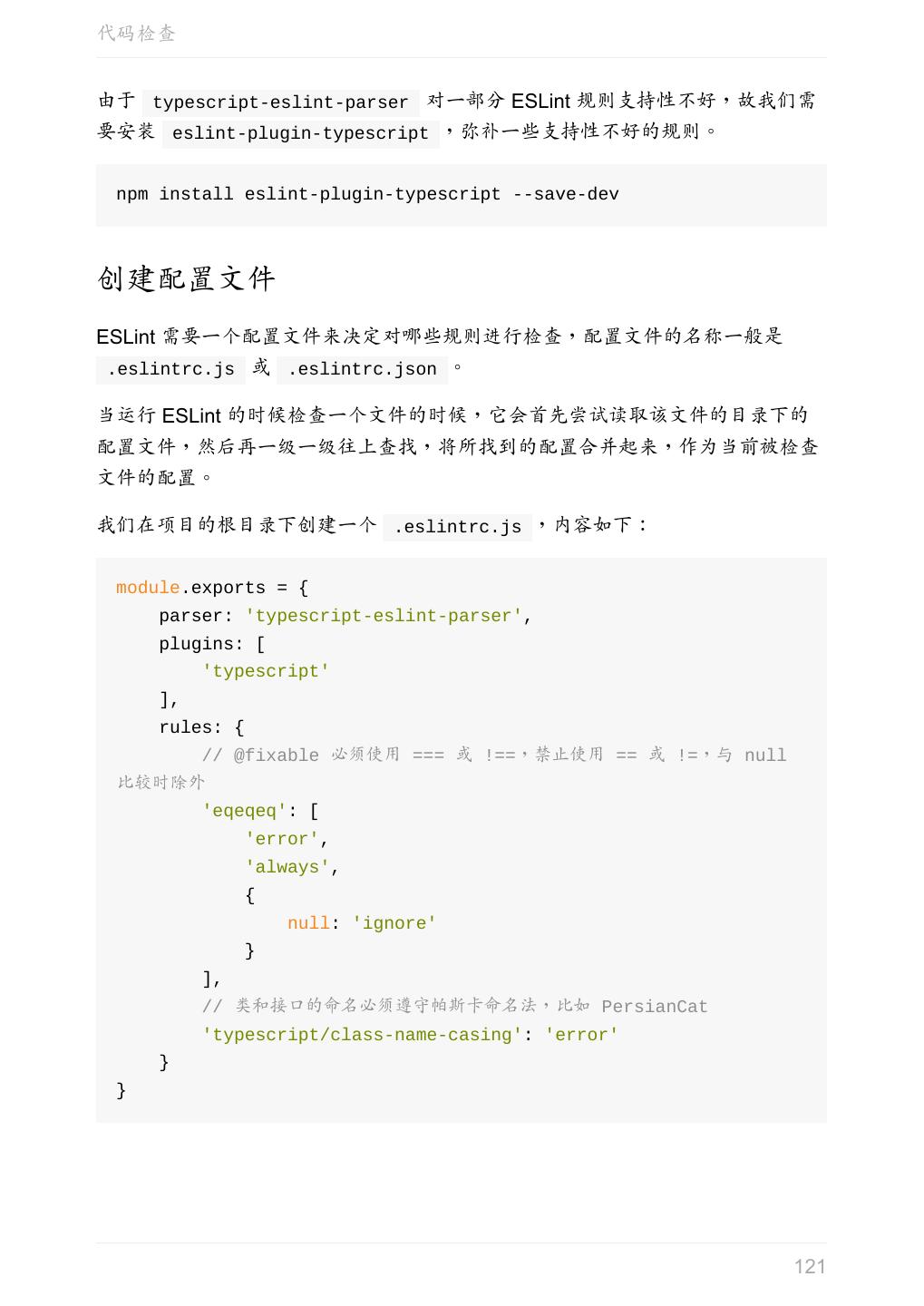 代码检查

由于 typescript-eslint-parser 对一部分 ESLint 规则支持性不好，故我们需要安装 eslint-plugin-typescript ，弥补一些支持性不好的规则。

npm install eslint-plugin-typescript --save-dev

创建配置文件

ESLint 需要一个配置文件来决定对哪些规则进行检查，配置文件的名称一般是 .eslintrc.js 或 .eslintrc.json 。

当运行 ESLint 的时候检查一个文件的时候，它会首先尝试读取该文件的目录下的配置文件，然后再一级一级往上查找，将所找到的配置合并起来，作为当前被检查文件的配置。

我们在项目的根目录下创建一个 .eslintrc.js ，内容如下：

module.exports = {
    parser: 'typescript-eslint-parser',
    plugins: [
        'typescript'
    ],
    rules: {
        // @fixable 必须使用 === 或 !==，禁止使用 == 或 !=，与 null 比较时除外
        'eqeqeq': [
            'error',
            'always',
            {
                null: 'ignore'
            }
        ],
        // 类和接口的命名必须遵守帕斯卡命名法，比如 PersianCat
        'typescript/class-name-casing': 'error'
    }
}

121